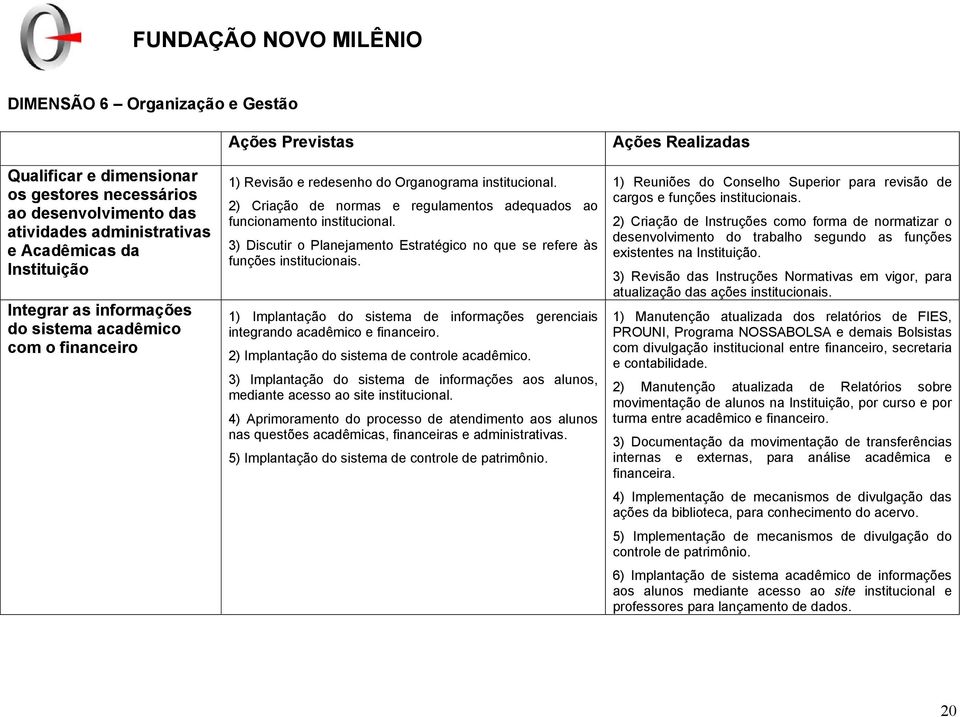 FUNDAÇÃO NOVO MILÊNIO

DIMENSÃO 6 – Organização e Gestão

| | Ações Previstas | Ações Realizadas |
|---|---|---|
| Qualificar e dimensionar os gestores necessários ao desenvolvimento das atividades administrativas e Acadêmicas da Instituição | 1) Revisão e redesenho do Organograma institucional. 2) Criação de normas e regulamentos adequados ao funcionamento institucional. 3) Discutir o Planejamento Estratégico no que se refere às funções institucionais. | 1) Reuniões do Conselho Superior para revisão de cargos e funções institucionais. 2) Criação de Instruções como forma de normatizar o desenvolvimento do trabalho segundo as funções existentes na Instituição. 3) Revisão das Instruções Normativas em vigor, para atualização das ações institucionais. |
| Integrar as informações do sistema acadêmico com o financeiro | 1) Implantação do sistema de informações gerenciais integrando acadêmico e financeiro. 2) Implantação do sistema de controle acadêmico. 3) Implantação do sistema de informações aos alunos, mediante acesso ao site institucional. 4) Aprimoramento do processo de atendimento aos alunos nas questões acadêmicas, financeiras e administrativas. 5) Implantação do sistema de controle de patrimônio. | 1) Manutenção atualizada dos relatórios de FIES, PROUNI, Programa NOSSABOLSA e demais Bolsistas com divulgação institucional entre financeiro, secretaria e contabilidade. 2) Manutenção atualizada de Relatórios sobre movimentação de alunos na Instituição, por curso e por turma entre acadêmico e financeiro. 3) Documentação da movimentação de transferências internas e externas, para análise acadêmica e financeira. 4) Implementação de mecanismos de divulgação das ações da biblioteca, para conhecimento do acervo. 5) Implementação de mecanismos de divulgação do controle de patrimônio. 6) Implantação de sistema acadêmico de informações aos alunos mediante acesso ao site institucional e professores para lançamento de dados. |

20